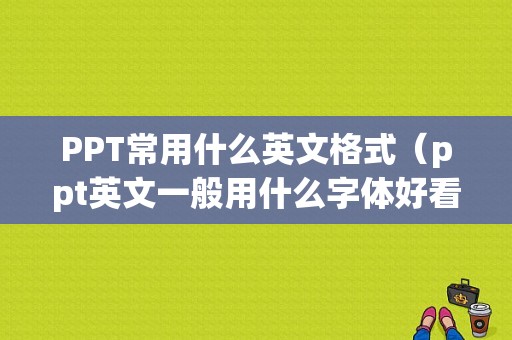 PPT常用什么英文格式（ppt英文一般用什么字体好看